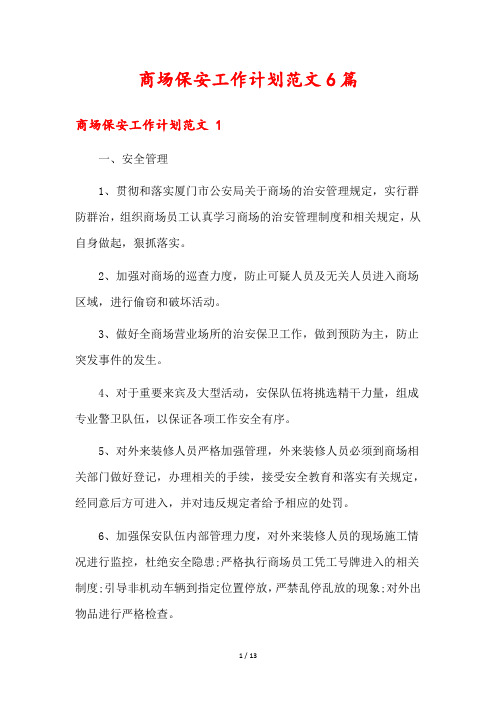 商场保安工作计划范文6篇

商场保安工作计划范文 1

一、安全管理

1、贯彻和落实厦门市公安局关于商场的治安管理规定，实行群防群治，组织商场员工认真学习商场的治安管理制度和相关规定，从自身做起，狠抓落实。

2、加强对商场的巡查力度，防止可疑人员及无关人员进入商场区域，进行偷窃和破坏活动。

3、做好全商场营业场所的治安保卫工作，做到预防为主，防止突发事件的发生。

4、对于重要来宾及大型活动，安保队伍将挑选精干力量，组成专业警卫队伍，以保证各项工作安全有序。

5、对外来装修人员严格加强管理，外来装修人员必须到商场相关部门做好登记，办理相关的手续，接受安全教育和落实有关规定，经同意后方可进入，并对违反规定者给予相应的处罚。

6、加强保安队伍内部管理力度，对外来装修人员的现场施工情况进行监控，杜绝安全隐患;严格执行商场员工凭工号牌进入的相关制度;引导非机动车辆到指定位置停放，严禁乱停乱放的现象;对外出物品进行严格检查。

1 / 13